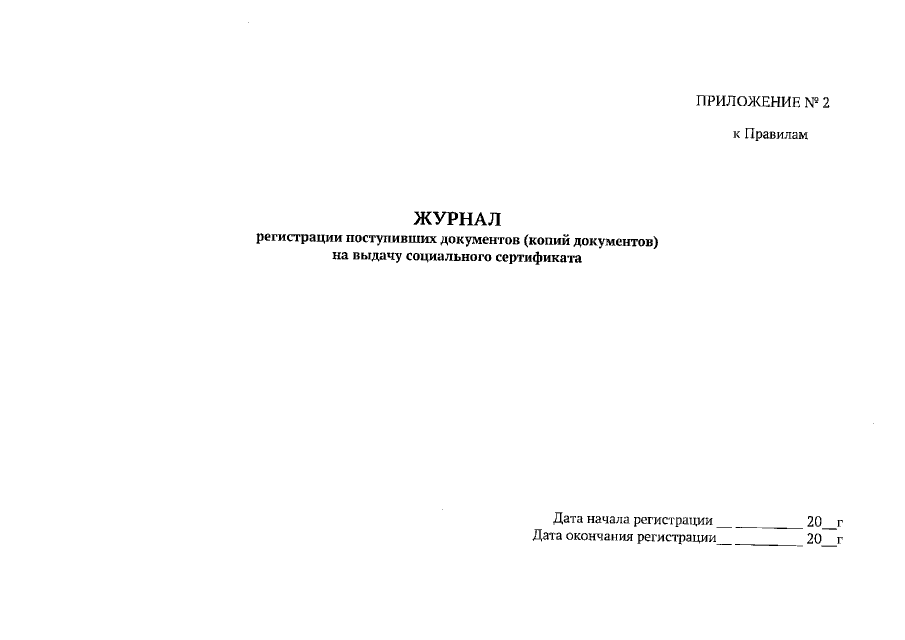 ПРИЛОЖЕНИЕ № 2

к Правилам

ЖУРНАЛ
регистрации поступивших документов (копий документов) на выдачу социального сертификата

Дата начала регистрации __ ________ 20__г
Дата окончания регистрации__ ________ 20__г